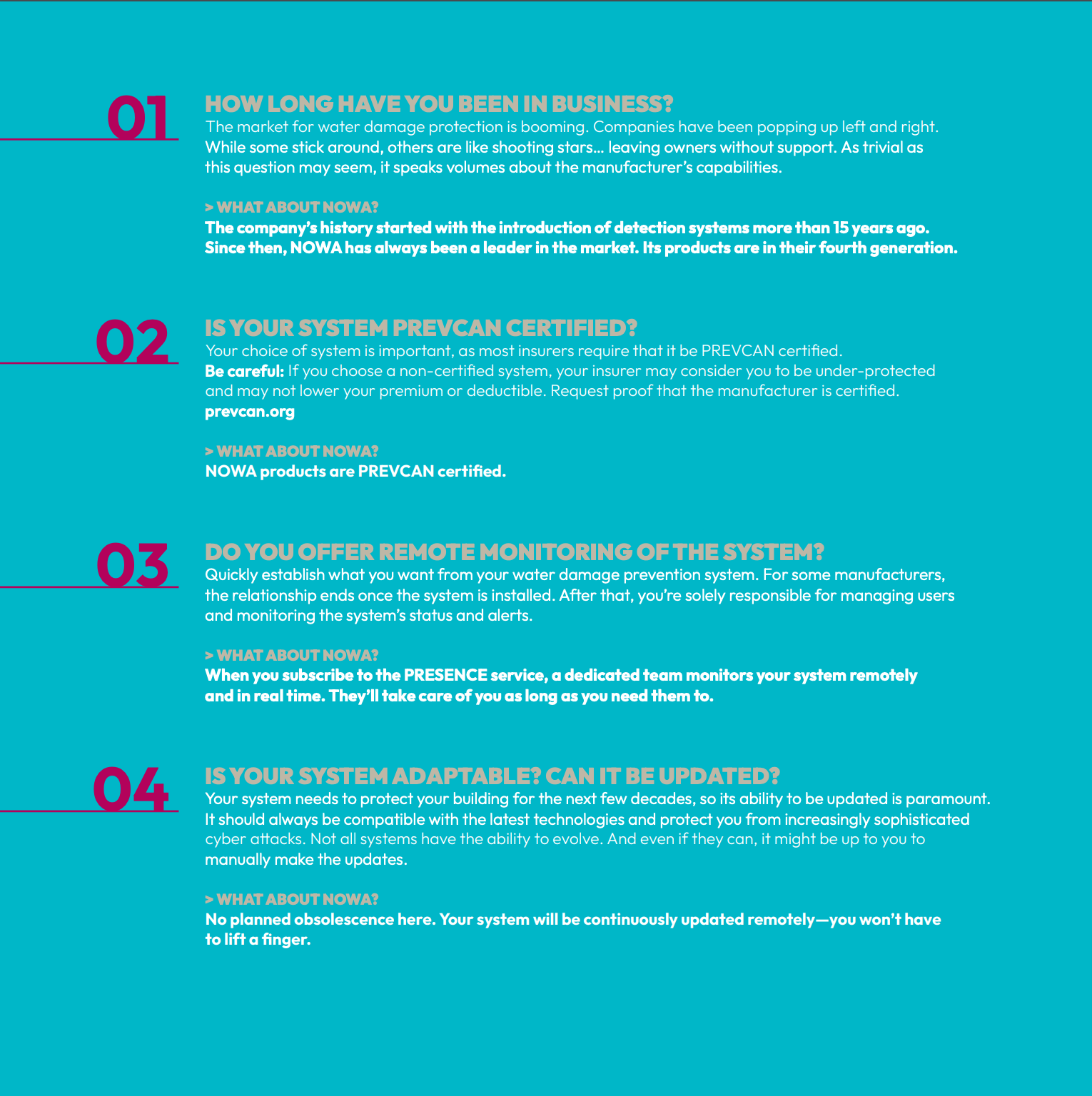 01

HOW LONG HAVE YOU BEEN IN BUSINESS?

The market for water damage protection is booming. Companies have been popping up left and right. While some stick around, others are like shooting stars… leaving owners without support. As trivial as this question may seem, it speaks volumes about the manufacturer's capabilities.

> WHAT ABOUT NOWA?

The company's history started with the introduction of detection systems more than 15 years ago. Since then, NOWA has always been a leader in the market. Its products are in their fourth generation.

02

IS YOUR SYSTEM PREVCAN CERTIFIED?

Your choice of system is important, as most insurers require that it be PREVCAN certified. Be careful: If you choose a non-certified system, your insurer may consider you to be under-protected and may not lower your premium or deductible. Request proof that the manufacturer is certified. prevcan.org

> WHAT ABOUT NOWA?

NOWA products are PREVCAN certified.

03

DO YOU OFFER REMOTE MONITORING OF THE SYSTEM?

Quickly establish what you want from your water damage prevention system. For some manufacturers, the relationship ends once the system is installed. After that, you're solely responsible for managing users and monitoring the system's status and alerts.

> WHAT ABOUT NOWA?

When you subscribe to the PRESENCE service, a dedicated team monitors your system remotely and in real time. They'll take care of you as long as you need them to.

04

IS YOUR SYSTEM ADAPTABLE? CAN IT BE UPDATED?

Your system needs to protect your building for the next few decades, so its ability to be updated is paramount. It should always be compatible with the latest technologies and protect you from increasingly sophisticated cyber attacks. Not all systems have the ability to evolve. And even if they can, it might be up to you to manually make the updates.

> WHAT ABOUT NOWA?

No planned obsolescence here. Your system will be continuously updated remotely—you won't have to lift a finger.